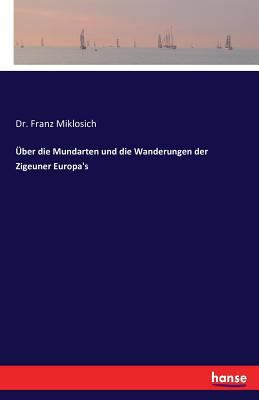 Dr. Franz Miklosich

Über die Mundarten und die Wanderungen der Zigeuner Europa's

hanse